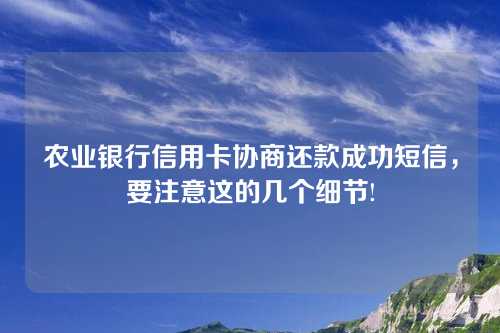 农业银行信用卡协商还款成功短信，要注意这的几个细节!